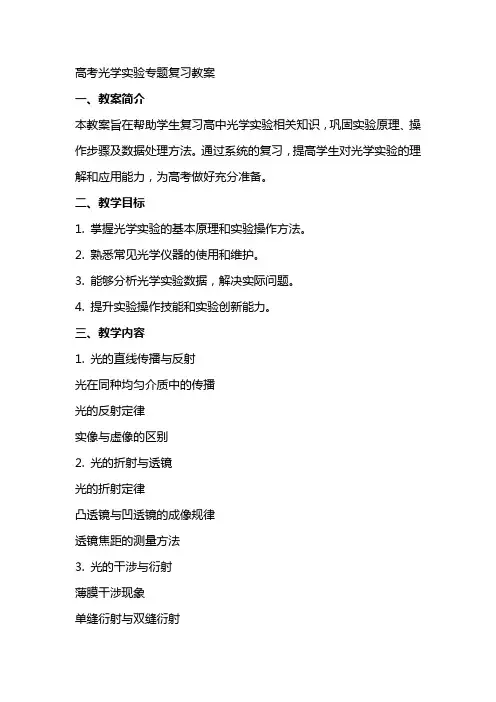 高考光学实验专题复习教案

一、教案简介

本教案旨在帮助学生复习高中光学实验相关知识，巩固实验原理、操作步骤及数据处理方法。通过系统的复习，提高学生对光学实验的理解和应用能力，为高考做好充分准备。

二、教学目标

1. 掌握光学实验的基本原理和实验操作方法。

2. 熟悉常见光学仪器的使用和维护。

3. 能够分析光学实验数据，解决实际问题。

4. 提升实验操作技能和实验创新能力。

三、教学内容

1. 光的直线传播与反射

光在同种均匀介质中的传播

光的反射定律

实像与虚像的区别

2. 光的折射与透镜

光的折射定律

凸透镜与凹透镜的成像规律

透镜焦距的测量方法

3. 光的干涉与衍射

薄膜干涉现象

单缝衍射与双缝衍射